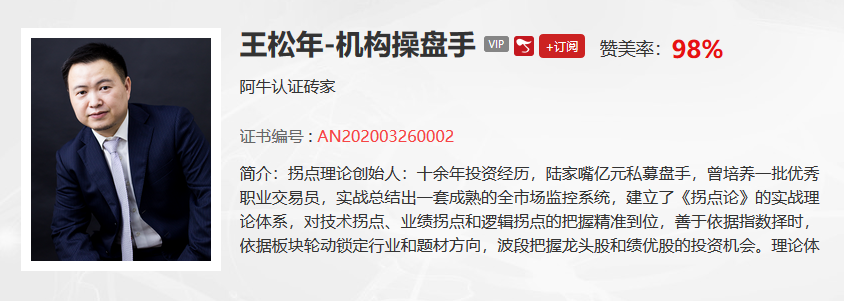 王松年-机构操盘手 VIP +订阅 赞美率：98%

阿牛认证砖家

证书编号：AN202003260002

简介：拐点理论创始人：十余年投资经历，陆家嘴亿元私募盘手，曾培养一批优秀职业交易员，实战总结出一套成熟的全市场监控系统，建立了《拐点论》的实战理论体系，对技术拐点、业绩拐点和逻辑拐点的把握精准到位，善于依据指数择时，依据板块轮动锁定行业和题材方向，波段把握龙头股和绩优股的投资机会。理论体